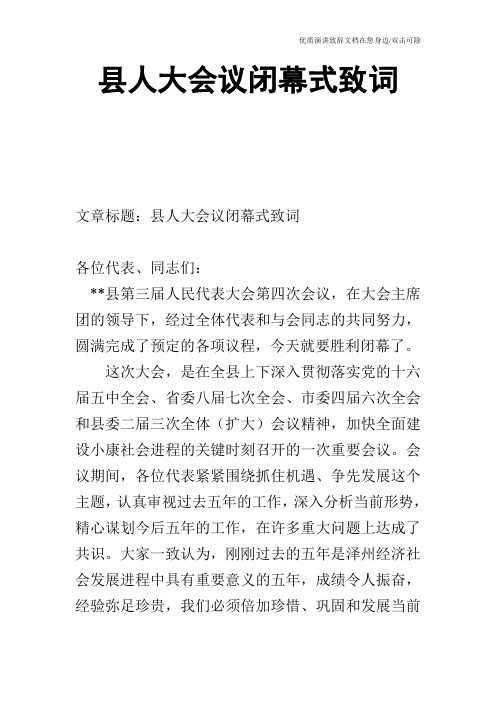 优质演讲致辞文档在您身边/双击可除

县人大会议闭幕式致词

文章标题：县人大会议闭幕式致词

各位代表、同志们：

**县第三届人民代表大会第四次会议，在大会主席团的领导下，经过全体代表和与会同志的共同努力，圆满完成了预定的各项议程，今天就要胜利闭幕了。

这次大会，是在全县上下深入贯彻落实党的十六届五中全会、省委八届七次全会、市委四届六次全会和县委二届三次全体（扩大）会议精神，加快全面建设小康社会进程的关键时刻召开的一次重要会议。会议期间，各位代表紧紧围绕抓住机遇、争先发展这个主题，认真审视过去五年的工作，深入分析当前形势，精心谋划今后五年的工作，在许多重大问题上达成了共识。大家一致认为，刚刚过去的五年是泽州经济社会发展进程中具有重要意义的五年，成绩令人振奋，经验弥足珍贵，我们必须倍加珍惜、巩固和发展当前